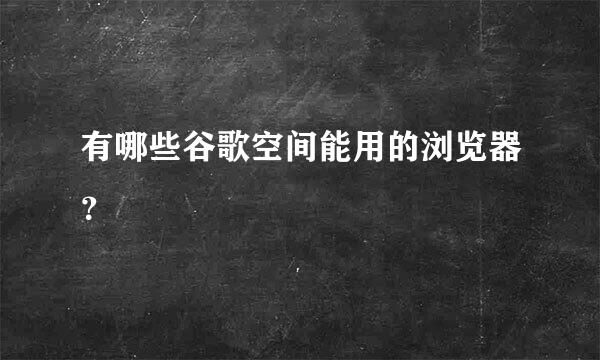 有哪些谷歌空间能用的浏览器？